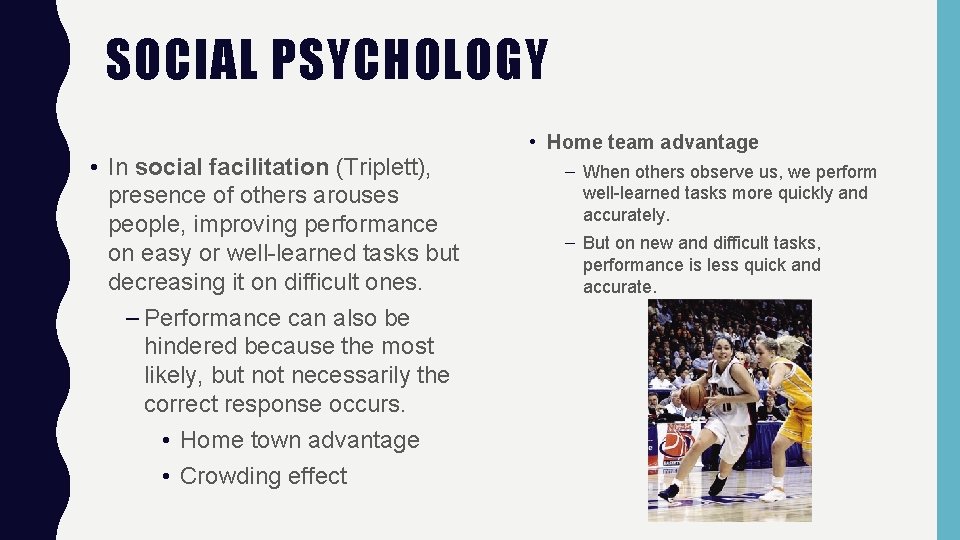 SOCIAL PSYCHOLOGY

• In social facilitation (Triplett), presence of others arouses people, improving performance on easy or well-learned tasks but decreasing it on difficult ones.

– Performance can also be hindered because the most likely, but not necessarily the correct response occurs.

• Home town advantage

• Crowding effect

• Home team advantage

– When others observe us, we perform well-learned tasks more quickly and accurately.

– But on new and difficult tasks, performance is less quick and accurate.